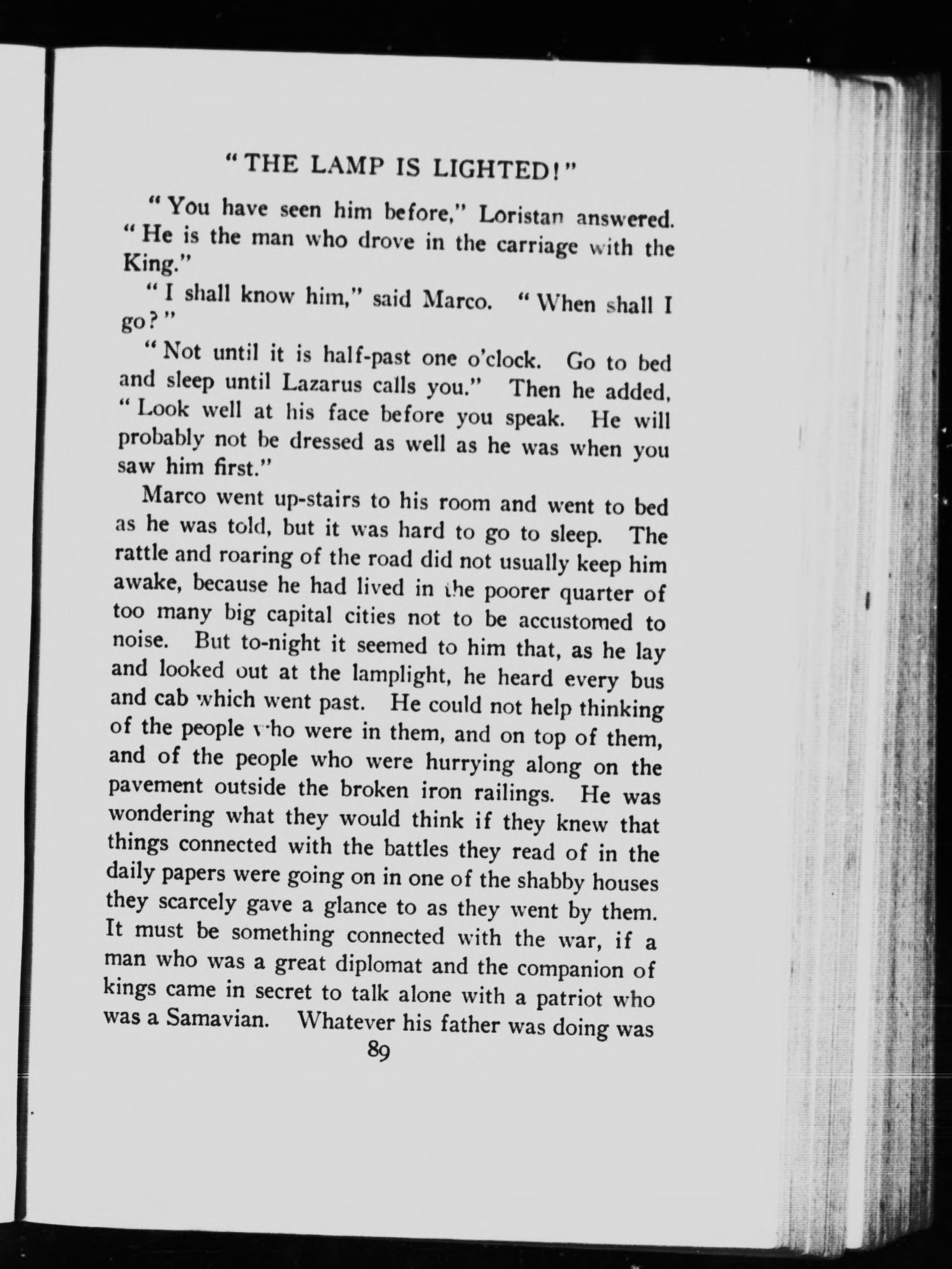 "THE LAMP IS LIGHTED!"

"You have seen him before," Loristan answered. "He is the man who drove in the carriage with the King."

"I shall know him," said Marco. "When shall I go?"

"Not until it is half-past one o'clock. Go to bed and sleep until Lazarus calls you." Then he added, "Look well at his face before you speak. He will probably not be dressed as well as he was when you saw him first."

Marco went up-stairs to his room and went to bed as he was told, but it was hard to go to sleep. The rattle and roaring of the road did not usually keep him awake, because he had lived in the poorer quarter of too many big capital cities not to be accustomed to noise. But to-night it seemed to him that, as he lay and looked out at the lamplight, he heard every bus and cab which went past. He could not help thinking of the people who were in them, and on top of them, and of the people who were hurrying along on the pavement outside the broken iron railings. He was wondering what they would think if they knew that things connected with the battles they read of in the daily papers were going on in one of the shabby houses they scarcely gave a glance to as they went by them. It must be something connected with the war, if a man who was a great diplomat and the companion of kings came in secret to talk alone with a patriot who was a Samavian. Whatever his father was doing was

89